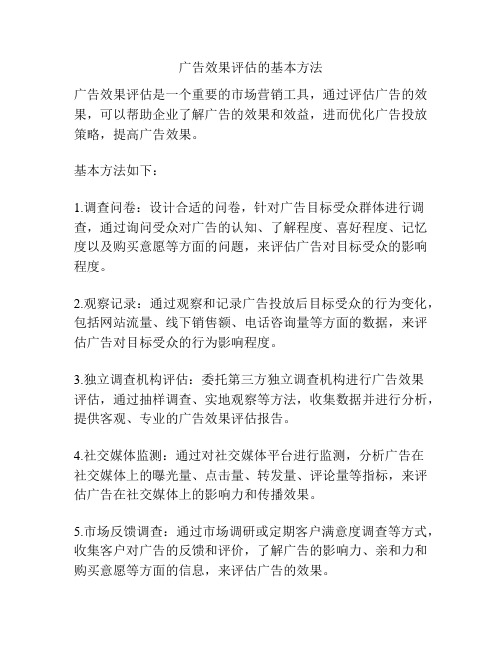 广告效果评估的基本方法

广告效果评估是一个重要的市场营销工具，通过评估广告的效果，可以帮助企业了解广告的效果和效益，进而优化广告投放策略，提高广告效果。

基本方法如下：

1.调查问卷：设计合适的问卷，针对广告目标受众群体进行调查，通过询问受众对广告的认知、了解程度、喜好程度、记忆度以及购买意愿等方面的问题，来评估广告对目标受众的影响程度。

2.观察记录：通过观察和记录广告投放后目标受众的行为变化，包括网站流量、线下销售额、电话咨询量等方面的数据，来评估广告对目标受众的行为影响程度。

3.独立调查机构评估：委托第三方独立调查机构进行广告效果评估，通过抽样调查、实地观察等方法，收集数据并进行分析，提供客观、专业的广告效果评估报告。

4.社交媒体监测：通过对社交媒体平台进行监测，分析广告在社交媒体上的曝光量、点击量、转发量、评论量等指标，来评估广告在社交媒体上的影响力和传播效果。

5.市场反馈调查：通过市场调研或定期客户满意度调查等方式，收集客户对广告的反馈和评价，了解广告的影响力、亲和力和购买意愿等方面的信息，来评估广告的效果。